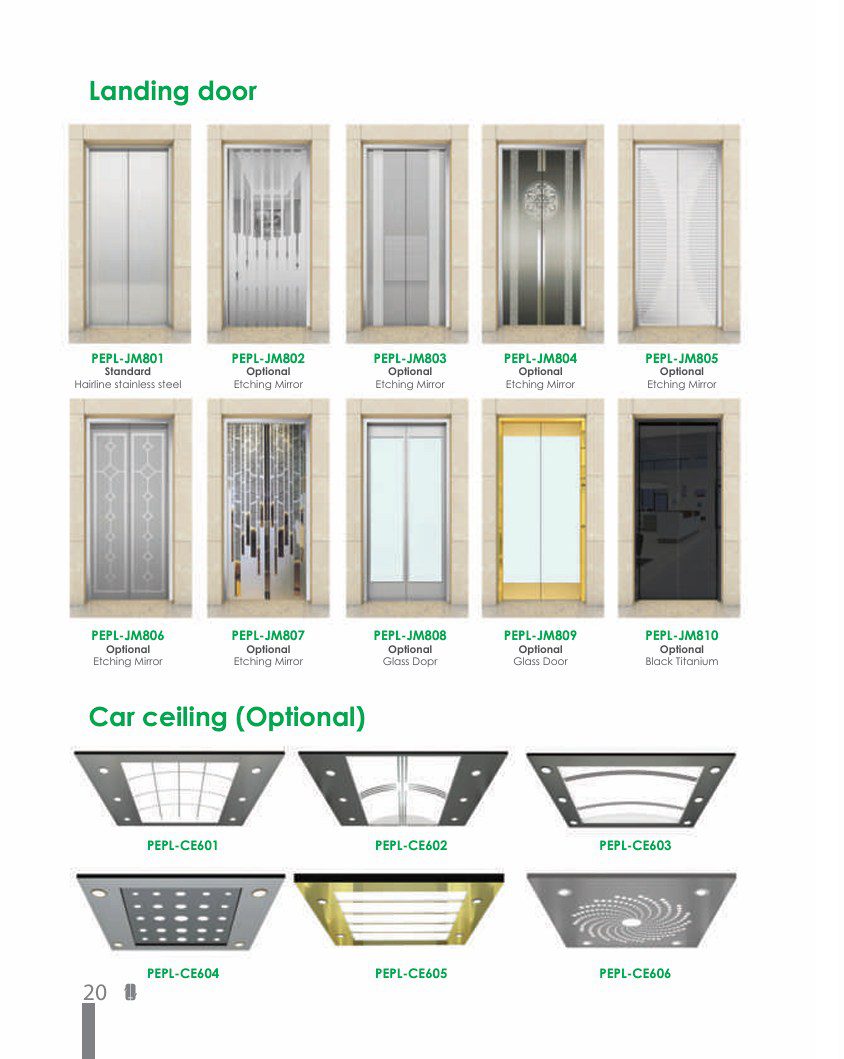 Landing door

PEPL-JM801
Standard
Hairline stainless steel

PEPL-JM802
Optional
Etching Mirror

PEPL-JM803
Optional
Etching Mirror

PEPL-JM804
Optional
Etching Mirror

PEPL-JM805
Optional
Etching Mirror

PEPL-JM806
Optional
Etching Mirror

PEPL-JM807
Optional
Etching Mirror

PEPL-JM808
Optional
Glass Dopr

PEPL-JM809
Optional
Glass Door

PEPL-JM810
Optional
Black Titanium

Car ceiling (Optional)

PEPL-CE601

PEPL-CE602

PEPL-CE603

PEPL-CE604

PEPL-CE605

PEPL-CE606

20